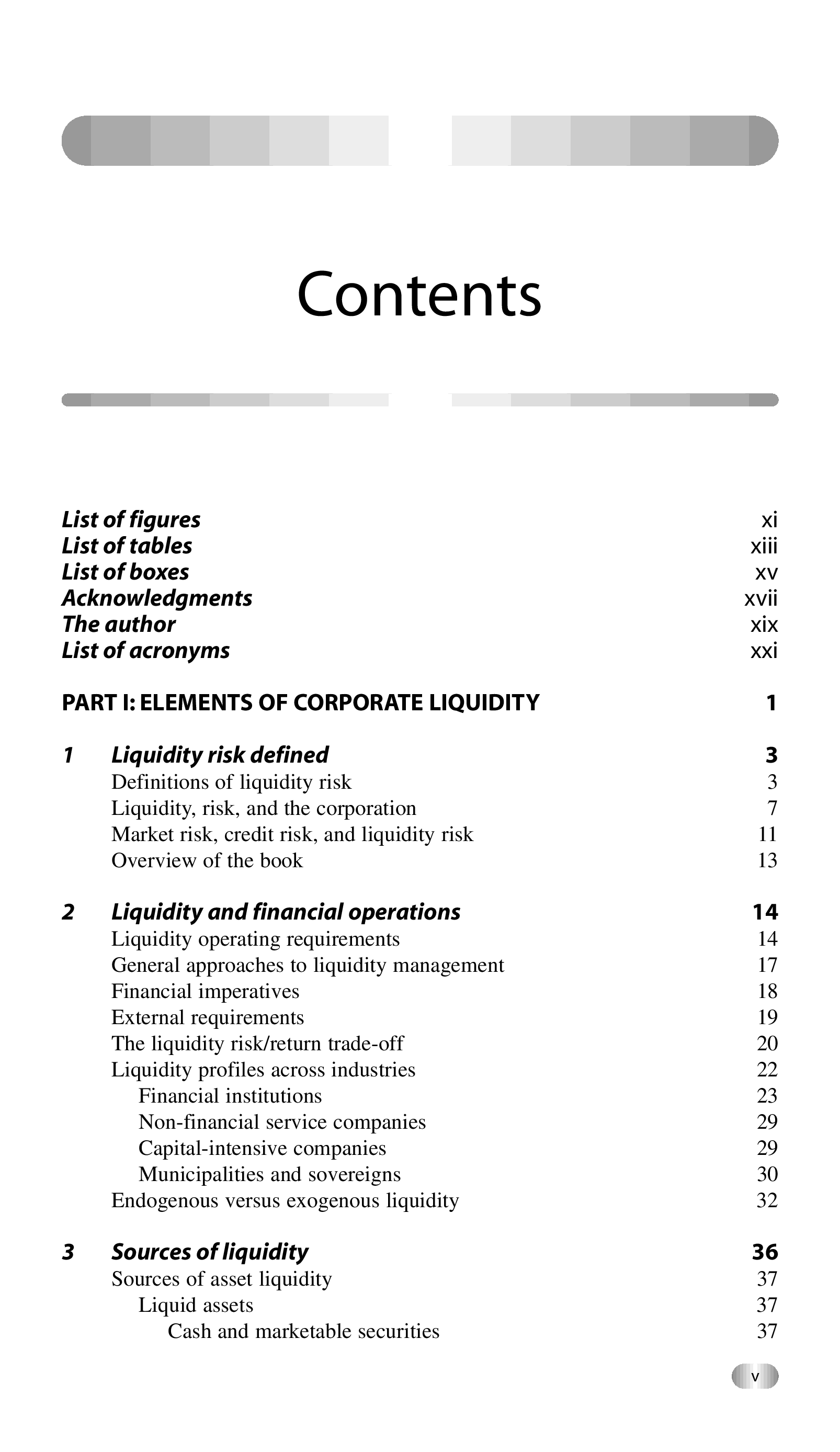 Contents

List of figures xi
List of tables xiii
List of boxes xv
Acknowledgments xvii
The author xix
List of acronyms xxi

PART I: ELEMENTS OF CORPORATE LIQUIDITY 1

1 Liquidity risk defined 3
Definitions of liquidity risk 3
Liquidity, risk, and the corporation 7
Market risk, credit risk, and liquidity risk 11
Overview of the book 13

2 Liquidity and financial operations 14
Liquidity operating requirements 14
General approaches to liquidity management 17
Financial imperatives 18
External requirements 19
The liquidity risk/return trade-off 20
Liquidity profiles across industries 22
Financial institutions 23
Non-financial service companies 29
Capital-intensive companies 29
Municipalities and sovereigns 30
Endogenous versus exogenous liquidity 32

3 Sources of liquidity 36
Sources of asset liquidity 37
Liquid assets 37
Cash and marketable securities 37

v